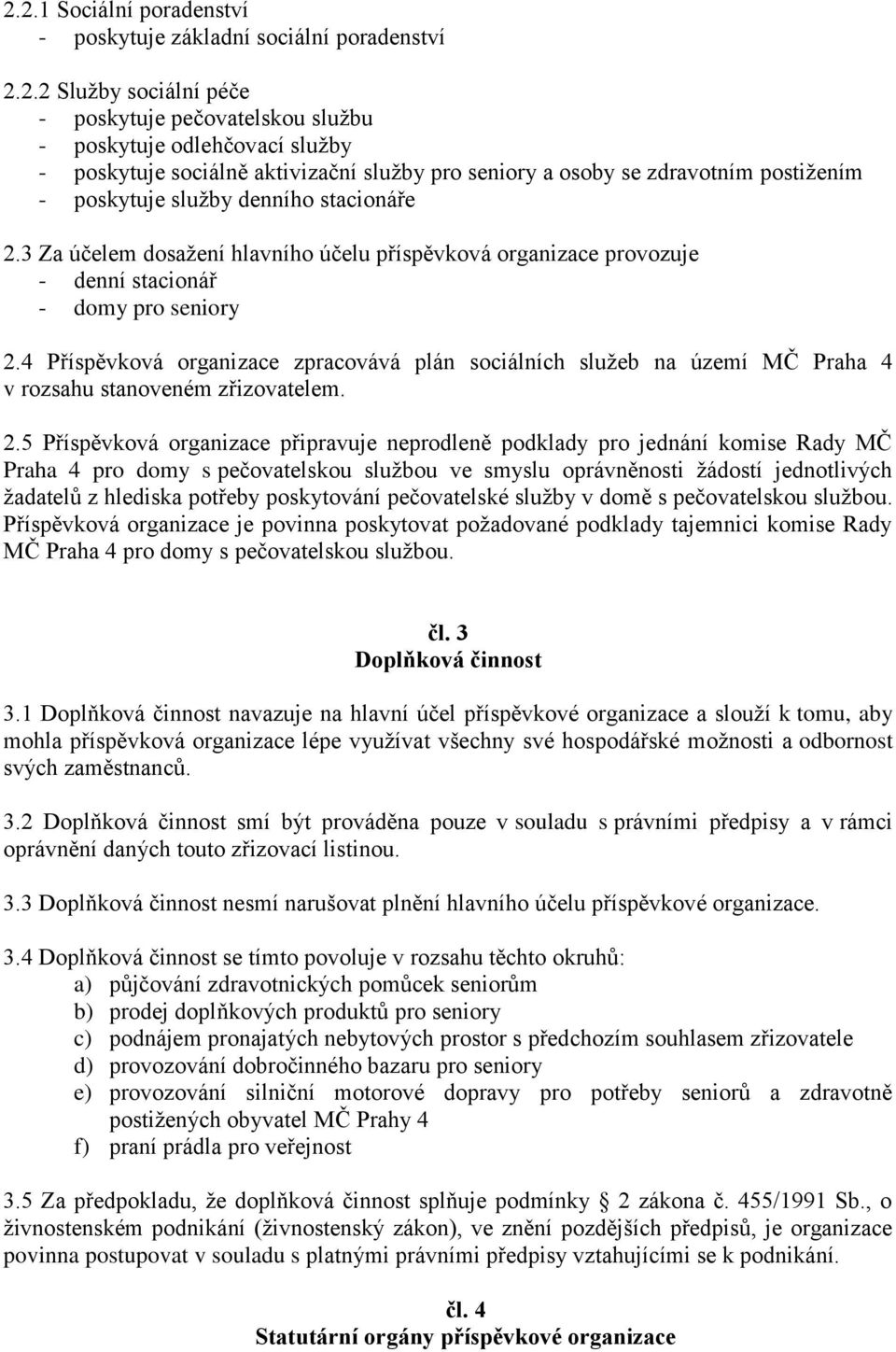 2.2.1 Sociální poradenství
- poskytuje základní sociální poradenství

2.2.2 Služby sociální péče
- poskytuje pečovatelskou službu
- poskytuje odlehčovací služby
- poskytuje sociálně aktivizační služby pro seniory a osoby se zdravotním postižením
- poskytuje služby denního stacionáře

2.3 Za účelem dosažení hlavního účelu příspěvková organizace provozuje
- denní stacionář
- domy pro seniory

2.4 Příspěvková organizace zpracovává plán sociálních služeb na území MČ Praha 4 v rozsahu stanoveném zřizovatelem.

2.5 Příspěvková organizace připravuje neprodleně podklady pro jednání komise Rady MČ Praha 4 pro domy s pečovatelskou službou ve smyslu oprávněnosti žádostí jednotlivých žadatelů z hlediska potřeby poskytování pečovatelské služby v domě s pečovatelskou službou. Příspěvková organizace je povinna poskytovat požadované podklady tajemnici komise Rady MČ Praha 4 pro domy s pečovatelskou službou.

čl. 3
Doplňková činnost

3.1 Doplňková činnost navazuje na hlavní účel příspěvkové organizace a slouží k tomu, aby mohla příspěvková organizace lépe využívat všechny své hospodářské možnosti a odbornost svých zaměstnanců.

3.2 Doplňková činnost smí být prováděna pouze v souladu s právními předpisy a v rámci oprávnění daných touto zřizovací listinou.

3.3 Doplňková činnost nesmí narušovat plnění hlavního účelu příspěvkové organizace.

3.4 Doplňková činnost se tímto povoluje v rozsahu těchto okruhů:
a) půjčování zdravotnických pomůcek seniorům
b) prodej doplňkových produktů pro seniory
c) podnájem pronajatých nebytových prostor s předchozím souhlasem zřizovatele
d) provozování dobročinného bazaru pro seniory
e) provozování silniční motorové dopravy pro potřeby seniorů a zdravotně postižených obyvatel MČ Prahy 4
f) praní prádla pro veřejnost

3.5 Za předpokladu, že doplňková činnost splňuje podmínky § 2 zákona č. 455/1991 Sb., o živnostenském podnikání (živnostenský zákon), ve znění pozdějších předpisů, je organizace povinna postupovat v souladu s platnými právními předpisy vztahujícími se k podnikání.

čl. 4
Statutární orgány příspěvkové organizace